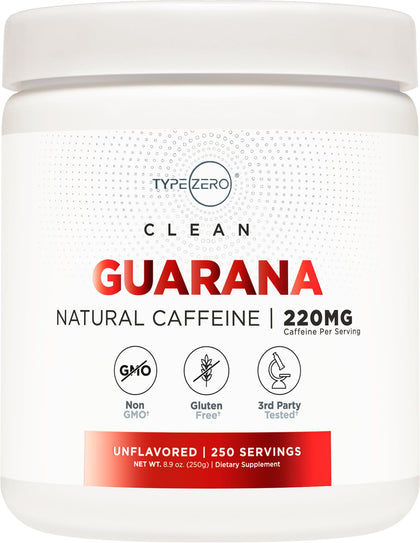 TYPE ZERO®

CLEAN

GUARANA

NATURAL CAFFEINE | 220MG
Caffeine Per Serving

GMO

Non GMO†

Gluten Free†

3rd Party Tested†

UNFLAVORED | 250 SERVINGS
NET WT. 8.9 oz. (250g) | Dietary Supplement